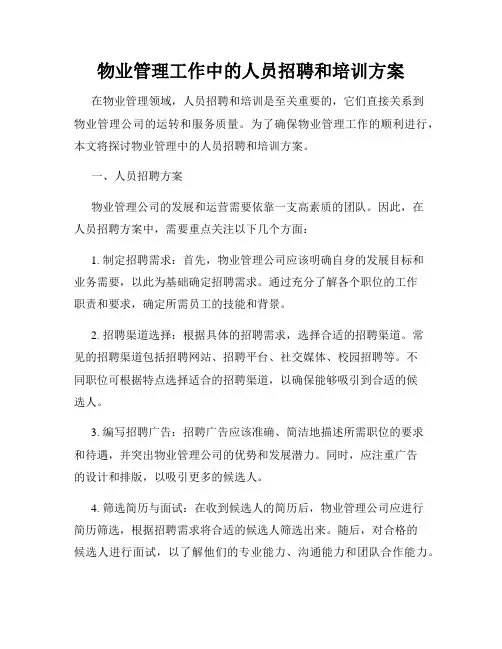 物业管理工作中的人员招聘和培训方案

在物业管理领域，人员招聘和培训是至关重要的，它们直接关系到物业管理公司的运转和服务质量。为了确保物业管理工作的顺利进行，本文将探讨物业管理中的人员招聘和培训方案。

一、人员招聘方案

物业管理公司的发展和运营需要依靠一支高素质的团队。因此，在人员招聘方案中，需要重点关注以下几个方面：

1. 制定招聘需求：首先，物业管理公司应该明确自身的发展目标和业务需要，以此为基础确定招聘需求。通过充分了解各个职位的工作职责和要求，确定所需员工的技能和背景。

2. 招聘渠道选择：根据具体的招聘需求，选择合适的招聘渠道。常见的招聘渠道包括招聘网站、招聘平台、社交媒体、校园招聘等。不同职位可根据特点选择适合的招聘渠道，以确保能够吸引到合适的候选人。

3. 编写招聘广告：招聘广告应该准确、简洁地描述所需职位的要求和待遇，并突出物业管理公司的优势和发展潜力。同时，应注重广告的设计和排版，以吸引更多的候选人。

4. 筛选简历与面试：在收到候选人的简历后，物业管理公司应进行简历筛选，根据招聘需求将合适的候选人筛选出来。随后，对合格的候选人进行面试，以了解他们的专业能力、沟通能力和团队合作能力。